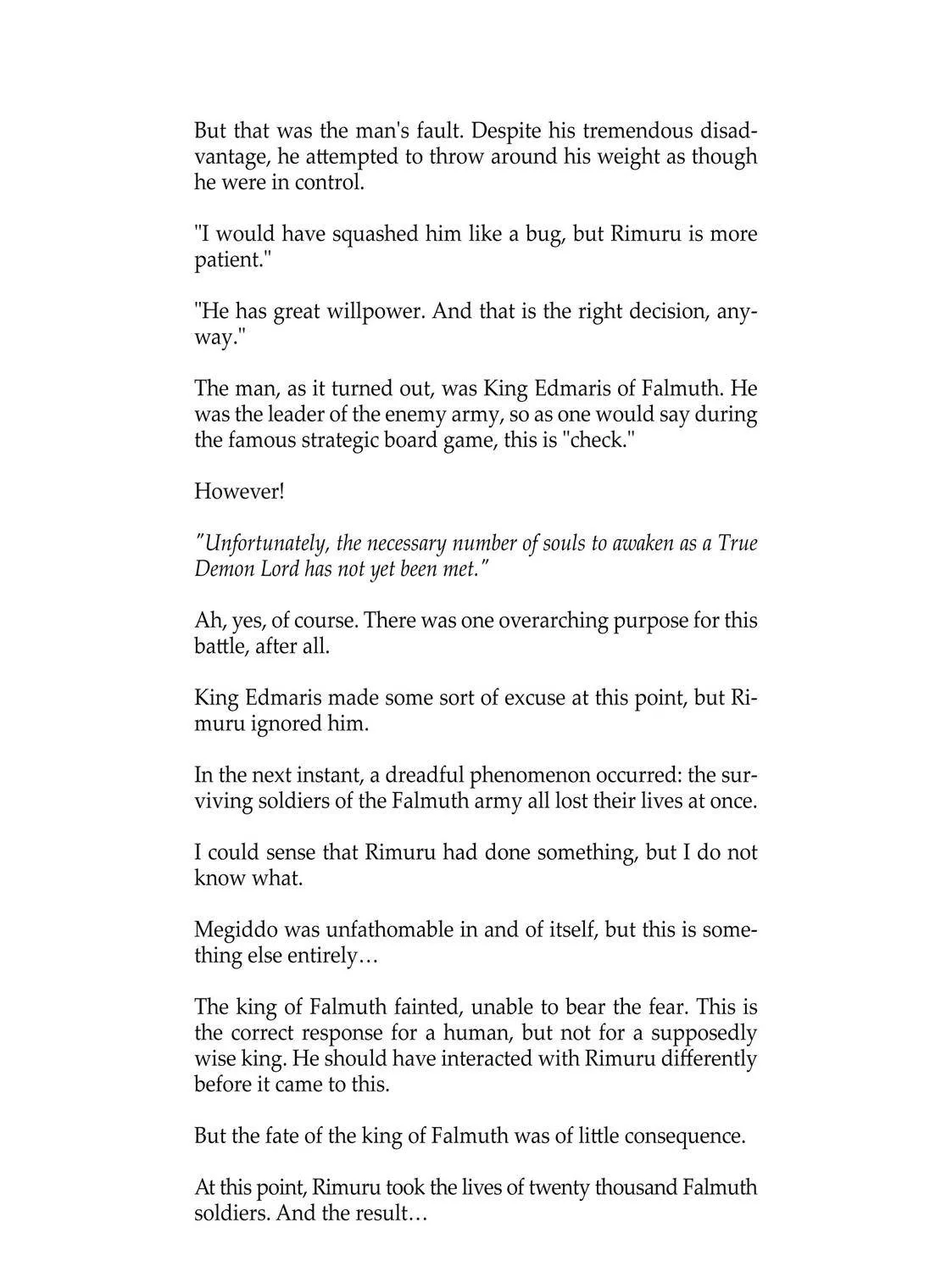 But that was the man's fault. Despite his tremendous disadvantage, he attempted to throw around his weight as though he were in control.

"I would have squashed him like a bug, but Rimuru is more patient."

"He has great willpower. And that is the right decision, anyway."

The man, as it turned out, was King Edmaris of Falmuth. He was the leader of the enemy army, so as one would say during the famous strategic board game, this is "check."

However!

"Unfortunately, the necessary number of souls to awaken as a True Demon Lord has not yet been met."

Ah, yes, of course. There was one overarching purpose for this battle, after all.

King Edmaris made some sort of excuse at this point, but Rimuru ignored him.

In the next instant, a dreadful phenomenon occurred: the surviving soldiers of the Falmuth army all lost their lives at once.

I could sense that Rimuru had done something, but I do not know what.

Megiddo was unfathomable in and of itself, but this is something else entirely…

The king of Falmuth fainted, unable to bear the fear. This is the correct response for a human, but not for a supposedly wise king. He should have interacted with Rimuru differently before it came to this.

But the fate of the king of Falmuth was of little consequence.

At this point, Rimuru took the lives of twenty thousand Falmuth soldiers. And the result…